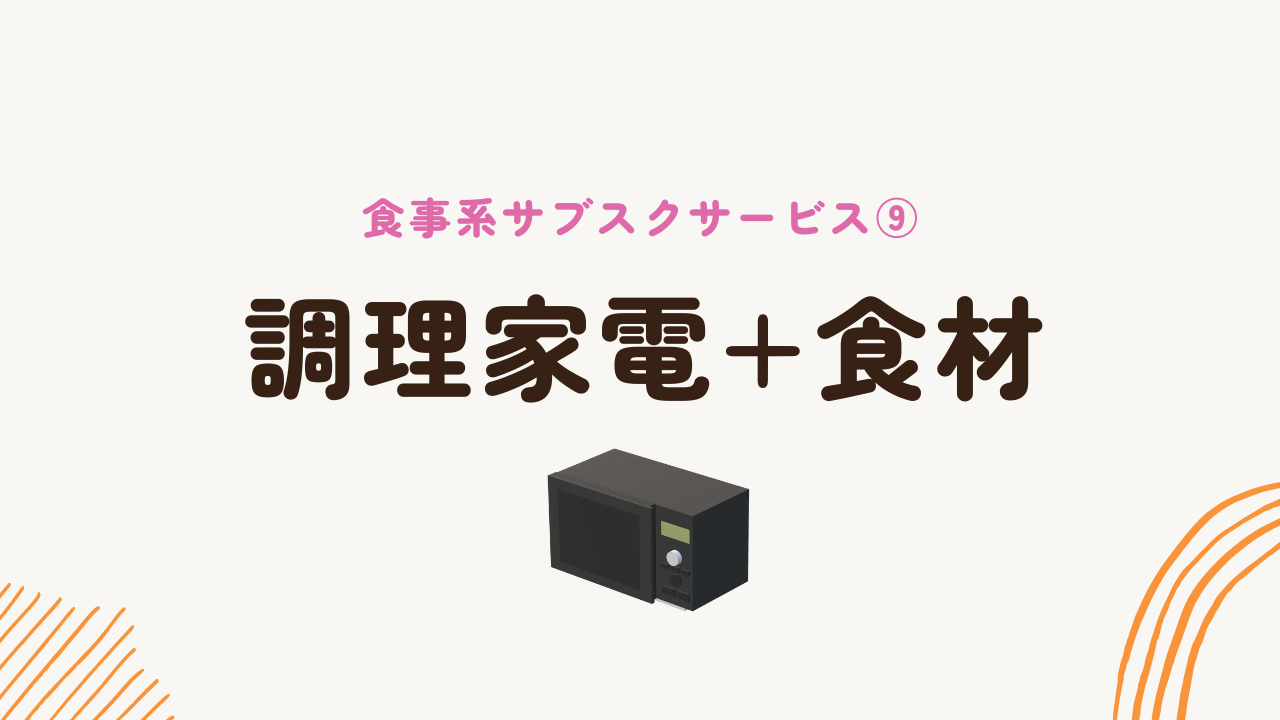 食事系サブスクサービス⑨

調理家電＋食材